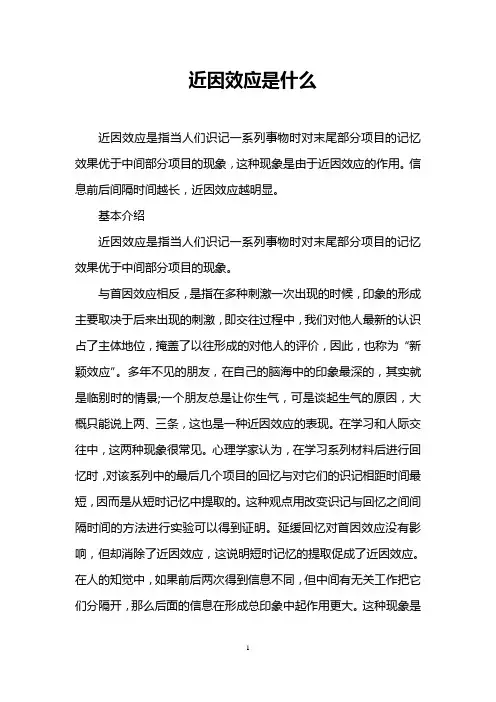 近因效应是什么

近因效应是指当人们识记一系列事物时对末尾部分项目的记忆效果优于中间部分项目的现象，这种现象是由于近因效应的作用。信息前后间隔时间越长，近因效应越明显。

基本介绍

近因效应是指当人们识记一系列事物时对末尾部分项目的记忆效果优于中间部分项目的现象。

与首因效应相反，是指在多种刺激一次出现的时候，印象的形成主要取决于后来出现的刺激，即交往过程中，我们对他人最新的认识占了主体地位，掩盖了以往形成的对他人的评价，因此，也称为“新颖效应”。多年不见的朋友，在自己的脑海中的印象最深的，其实就是临别时的情景;一个朋友总是让你生气，可是谈起生气的原因，大概只能说上两、三条，这也是一种近因效应的表现。在学习和人际交往中，这两种现象很常见。心理学家认为，在学习系列材料后进行回忆时，对该系列中的最后几个项目的回忆与对它们的识记相距时间最短，因而是从短时记忆中提取的。这种观点用改变识记与回忆之间间隔时间的方法进行实验可以得到证明。延缓回忆对首因效应没有影响，但却消除了近因效应，这说明短时记忆的提取促成了近因效应。在人的知觉中，如果前后两次得到信息不同，但中间有无关工作把它们分隔开，那么后面的信息在形成总印象中起作用更大。这种现象是

1